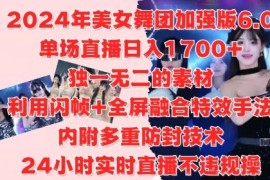 2024年美女舞团加强版6.0
单场直播日入1700+
独一无二的素材
利用闪帧+全屏融合特效手法
内附多重防封技术
24小时实时直播不违规操